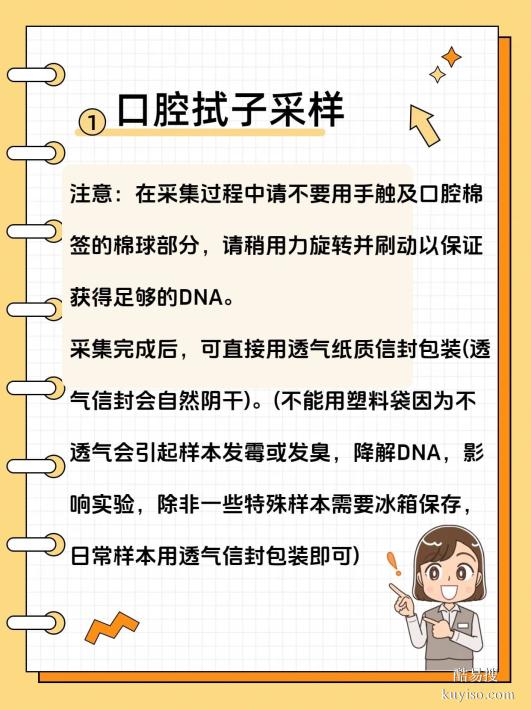 ① 口腔拭子采样

注意：在采集过程中请不要用手触及口腔棉签的棉球部分，请稍用力旋转并刷动以保证获得足够的DNA。

采集完成后，可直接用透气纸质信封包装(透气信封会自然阴干)。(不能用塑料袋因为不透气会引起样本发霉或发臭，降解DNA，影响实验，除非一些特殊样本需要冰箱保存，日常样本用透气信封包装即可)

酷易搜
kuyiso.com